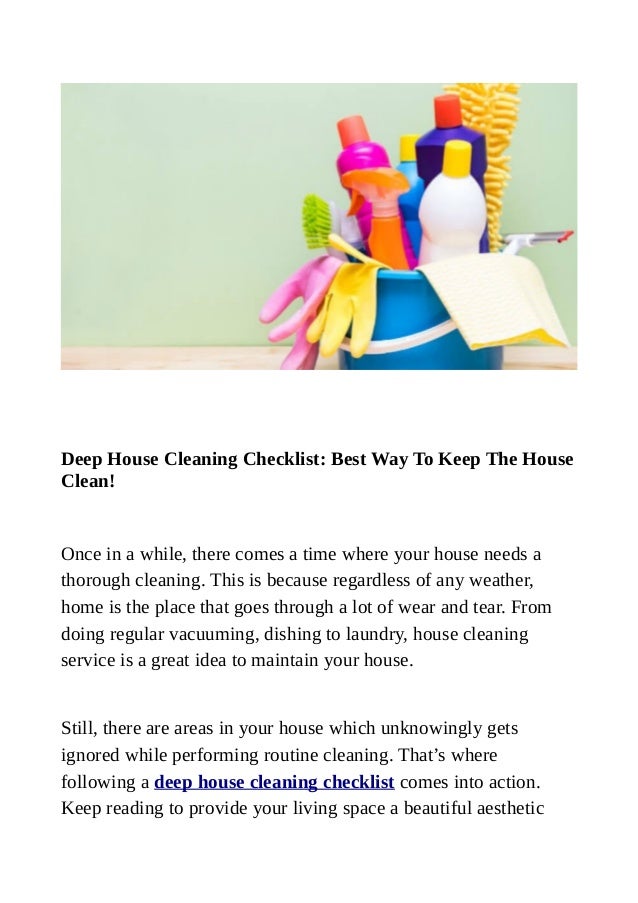 Deep House Cleaning Checklist: Best Way To Keep The House Clean!

Once in a while, there comes a time where your house needs a thorough cleaning. This is because regardless of any weather, home is the place that goes through a lot of wear and tear. From doing regular vacuuming, dishing to laundry, house cleaning service is a great idea to maintain your house.

Still, there are areas in your house which unknowingly gets ignored while performing routine cleaning. That's where following a deep house cleaning checklist comes into action. Keep reading to provide your living space a beautiful aesthetic